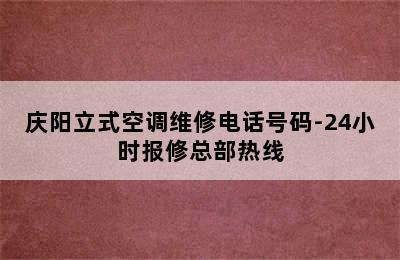 庆阳立式空调维修电话号码-24小时报修总部热线